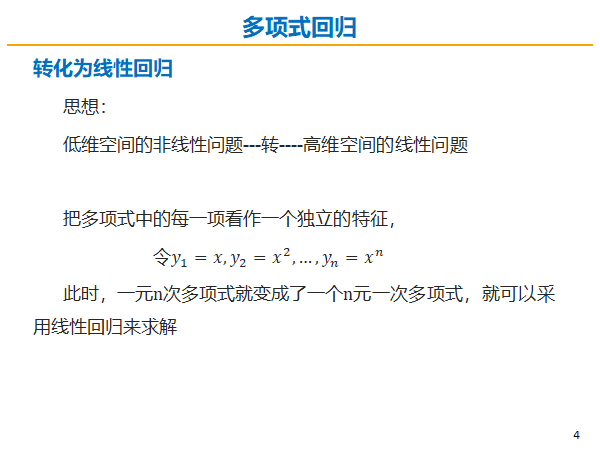 多项式回归

转化为线性回归

思想:

低维空间的非线性问题---转----高维空间的线性问题

把多项式中的每一项看作一个独立的特征,

令$y_1 = x, y_2 = x^2, \ldots, y_n = x^n$

此时，一元n次多项式就变成了一个n元一次多项式，就可以采用线性回归来求解

4